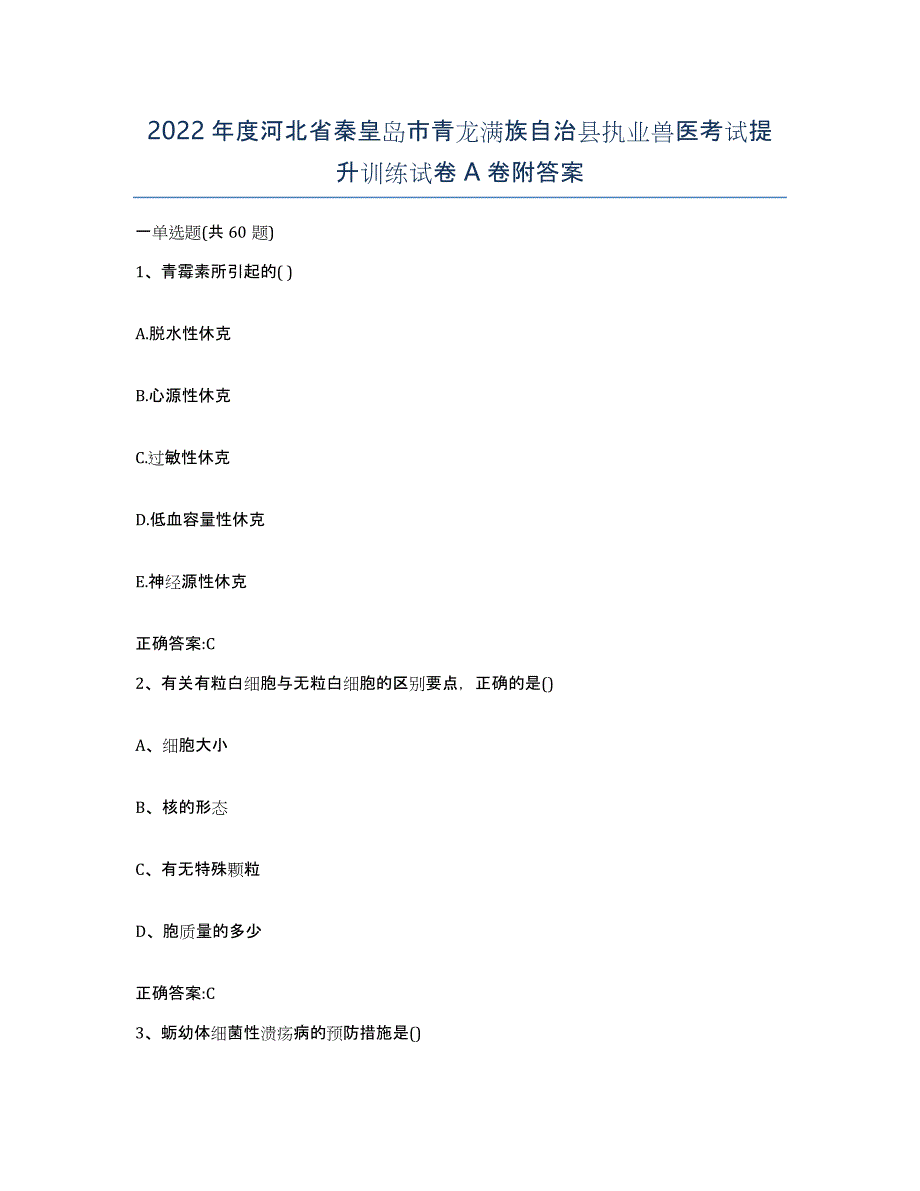 2022年度河北省秦皇岛市青龙满族自治县执业兽医考试提升训练试卷A卷附答案

一单选题(共60题)

1、青霉素所引起的( )

A.脱水性休克

B.心源性休克

C.过敏性休克

D.低血容量性休克

E.神经源性休克

正确答案:C

2、有关有粒白细胞与无粒白细胞的区别要点，正确的是()

A、细胞大小

B、核的形态

C、有无特殊颗粒

D、胞质量的多少

正确答案:C

3、蛎幼体细菌性溃疡病的预防措施是()